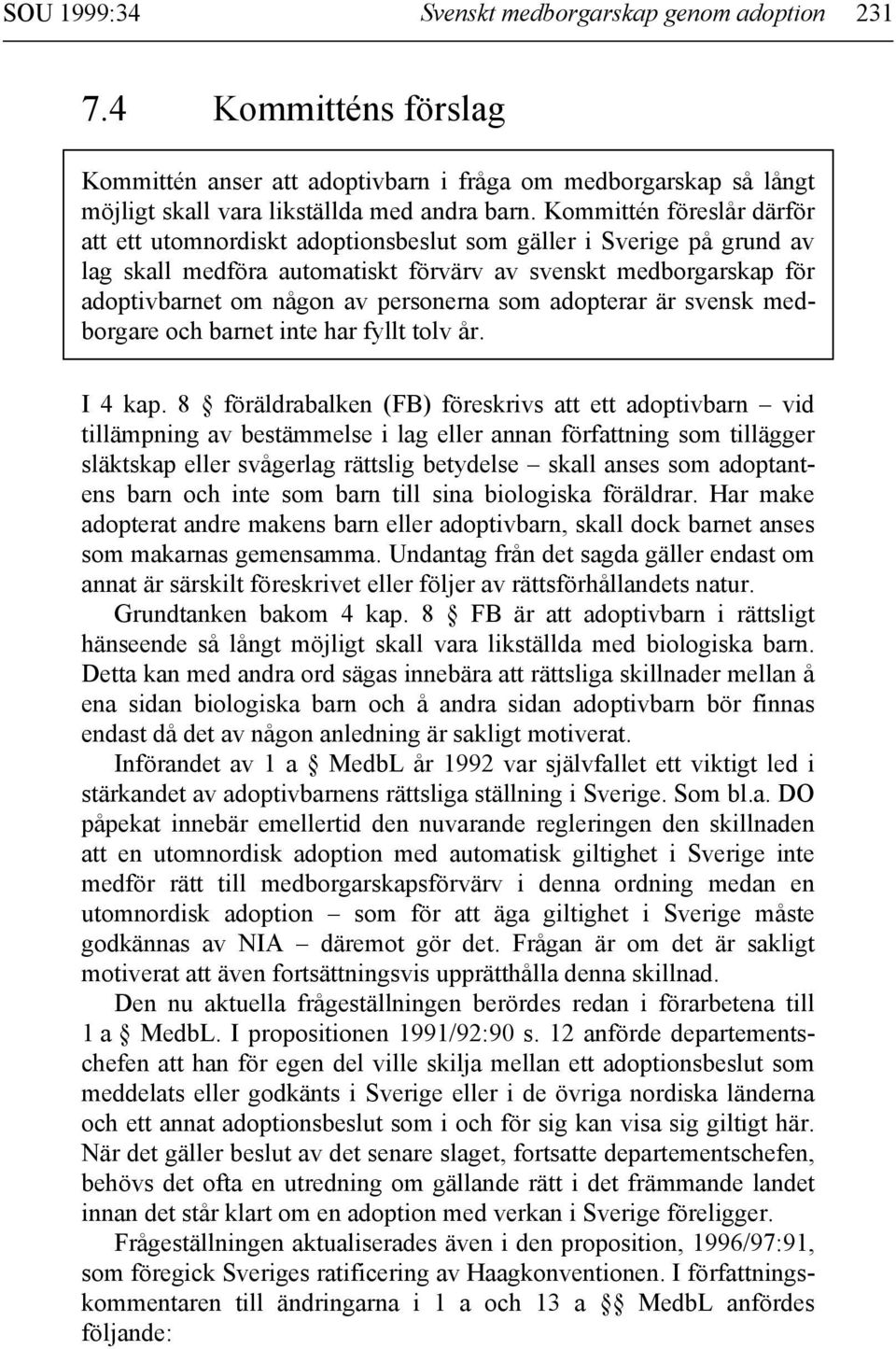 SOU 1999:34 Svenskt medborgarskap genom adoption 231

7.4 Kommitténs förslag

Kommittén anser att adoptivbarn i fråga om medborgarskap så långt möjligt skall vara likställda med andra barn. Kommittén föreslår därför att ett utomnordiskt adoptionsbeslut som gäller i Sverige på grund av lag skall medföra automatiskt förvärv av svenskt medborgarskap för adoptivbarnet om någon av personerna som adopterar är svensk medborgare och barnet inte har fyllt tolv år.

I 4 kap. 8 § föräldrabalken (FB) föreskrivs att ett adoptivbarn – vid tillämpning av bestämmelse i lag eller annan författning som tillägger släktskap eller svågerlag rättslig betydelse – skall anses som adoptantens barn och inte som barn till sina biologiska föräldrar. Har make adopterat andre makens barn eller adoptivbarn, skall dock barnet anses som makarnas gemensamma. Undantag från det sagda gäller endast om annat är särskilt föreskrivet eller följer av rättsförhållandets natur.

Grundtanken bakom 4 kap. 8 § FB är att adoptivbarn i rättsligt hänseende så långt möjligt skall vara likställda med biologiska barn. Detta kan med andra ord sägas innebära att rättsliga skillnader mellan å ena sidan biologiska barn och å andra sidan adoptivbarn bör finnas endast då det av någon anledning är sakligt motiverat.

Införandet av 1 a § MedbL år 1992 var självfallet ett viktigt led i stärkandet av adoptivbarnens rättsliga ställning i Sverige. Som bl.a. DO påpekat innebär emellertid den nuvarande regleringen den skillnaden att en utomnordisk adoption med automatisk giltighet i Sverige inte medför rätt till medborgarskapsförvärv i denna ordning medan en utomnordisk adoption – som för att äga giltighet i Sverige måste godkännas av NIA – däremot gör det. Frågan är om det är sakligt motiverat att även fortsättningsvis upprätthålla denna skillnad.

Den nu aktuella frågeställningen berördes redan i förarbetena till 1 a § MedbL. I propositionen 1991/92:90 s. 12 anförde departementschefen att han för egen del ville skilja mellan ett adoptionsbeslut som meddelats eller godkänts i Sverige eller i de övriga nordiska länderna och ett annat adoptionsbeslut som i och för sig kan visa sig giltigt här. När det gäller beslut av det senare slaget, fortsatte departementschefen, behövs det ofta en utredning om gällande rätt i det främmande landet innan det står klart om en adoption med verkan i Sverige föreligger.

Frågeställningen aktualiserades även i den proposition, 1996/97:91, som föregick Sveriges ratificering av Haagkonventionen. I författningskommentaren till ändringarna i 1 a och 13 a §§ MedbL anfördes följande: